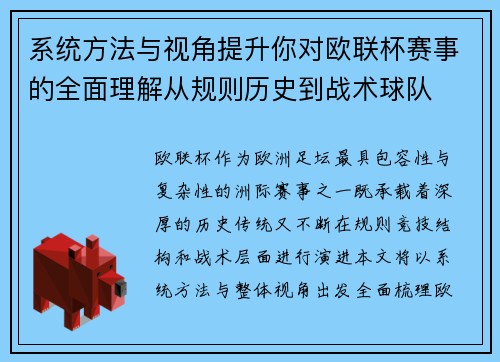 系统方法与视角提升你对欧联杯赛事的全面理解从规则历史到战术球队

欧联杯作为欧洲足坛最具包容性与复杂性的洲际赛事之一既承载着深厚的历史传统又不断在规则竞技结构和战术层面进行演进本文将以系统方法与整体视角出发全面梳理欧